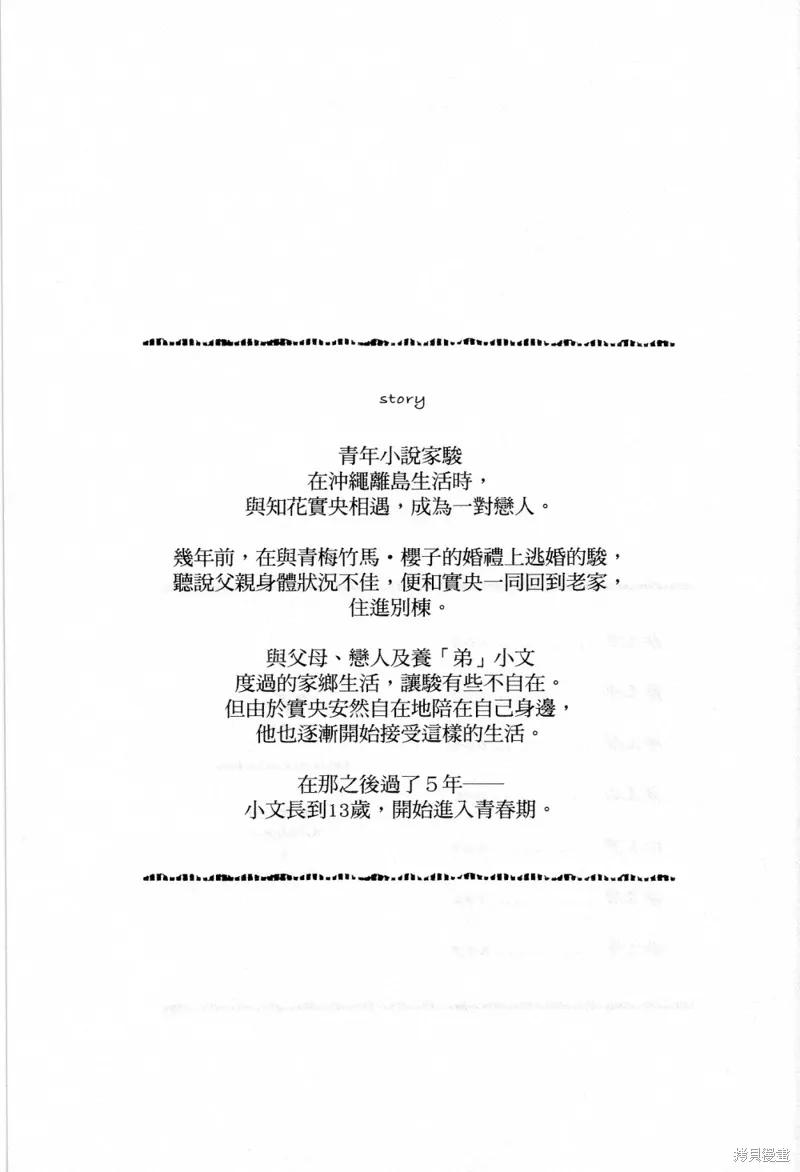 story

青年小說家駿
在沖繩離島生活時，
與知花實央相遇，成為一對戀人。

幾年前，在與青梅竹馬・櫻子的婚禮上逃婚的駿，
聽說父親身體狀況不佳，便和實央一同回到老家，
住進別棟。

與父母、戀人及養「弟」小文
度過的家鄉生活，讓駿有些不自在。
但由於實央安然自在地陪在自己身邊，
他也逐漸開始接受這樣的生活。

在那之後過了5年——
小文長到13歲，開始進入青春期。

拷貝漫畫